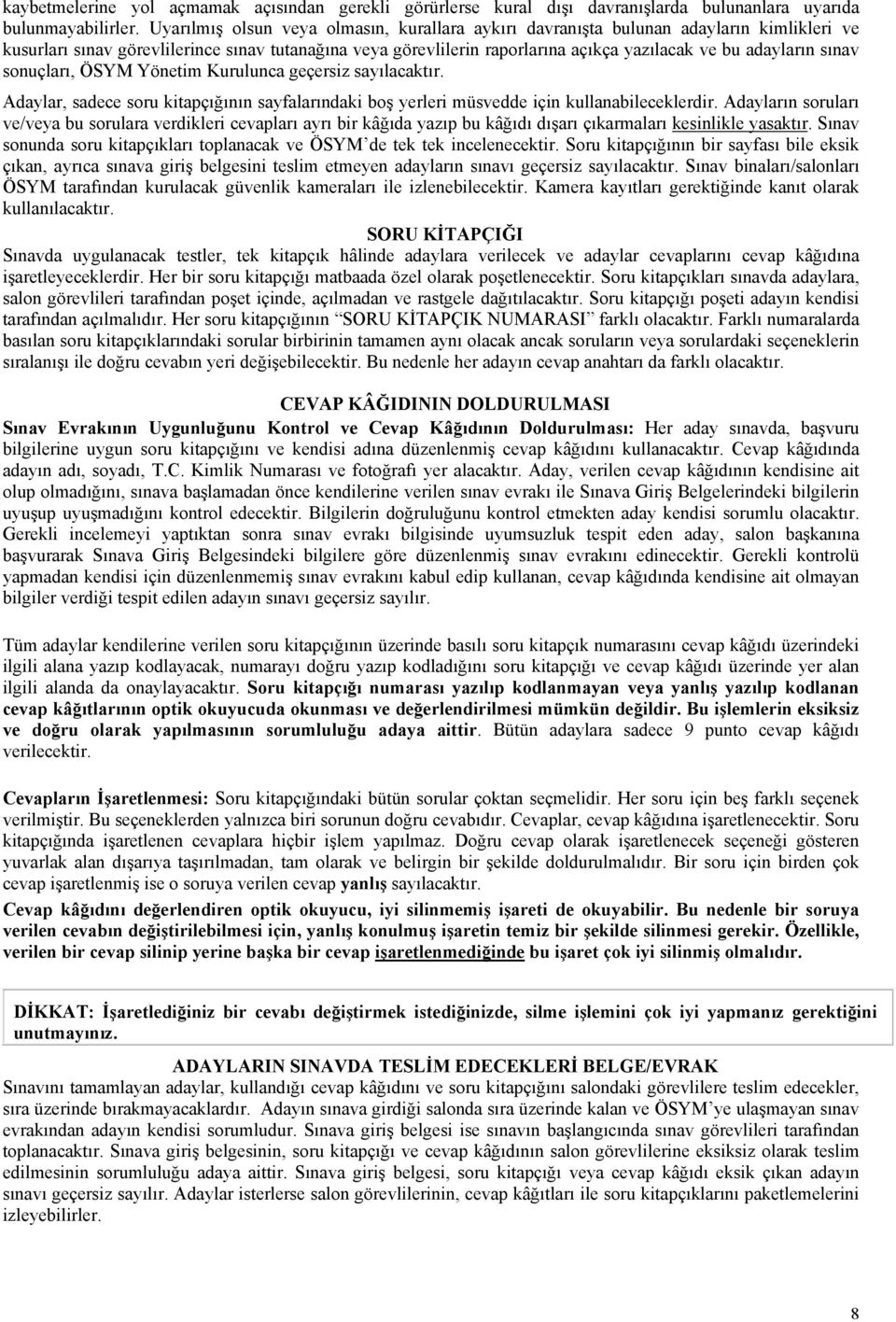 kaybetmelerine yol açmamak açısından gerekli görürlerse kural dışı davranışlarda bulunanlara uyarıda bulunmayabilirler. Uyarılmış olsun veya olmasın, kurallara aykırı davranışta bulunan adayların kimlikleri ve kusurları sınav görevlilerince sınav tutanağına veya görevlilerin raporlarına açıkça yazılacak ve bu adayların sınav sonuçları, ÖSYM Yönetim Kurulunca geçersiz sayılacaktır.

Adaylar, sadece soru kitapçığının sayfalarındaki boş yerleri müsvedde için kullanabileceklerdir. Adayların soruları ve/veya bu sorulara verdikleri cevapları ayrı bir kâğıda yazıp bu kâğıdı dışarı çıkarmaları kesinlikle yasaktır. Sınav sonunda soru kitapçıkları toplanacak ve ÖSYM'de tek tek incelenecektir. Soru kitapçığının bir sayfası bile eksik çıkan, ayrıca sınava giriş belgesini teslim etmeyen adayların sınavı geçersiz sayılacaktır. Sınav binaları/salonları ÖSYM tarafından kurulacak güvenlik kameraları ile izlenebilecektir. Kamera kayıtları gerektiğinde kanıt olarak kullanılacaktır.

SORU KİTAPÇIĞI

Sınavda uygulanacak testler, tek kitapçık hâlinde adaylara verilecek ve adaylar cevaplarını cevap kâğıdına işaretleyeceklerdir. Her bir soru kitapçığı matbaada özel olarak poşetlenecektir. Soru kitapçıkları sınavda adaylara, salon görevlileri tarafından poşet içinde, açılmadan ve rastgele dağıtılacaktır. Soru kitapçığı poşeti adayın kendisi tarafından açılmalıdır. Her soru kitapçığının "SORU KİTAPÇIK NUMARASI" farklı olacaktır. Farklı numaralarda basılan soru kitapçıklarındaki sorular birbirinin tamamen aynı olacak ancak soruların veya sorulardaki seçeneklerin sıralanışı ile doğru cevabın yeri değişebilecektir. Bu nedenle her adayın cevap anahtarı da farklı olacaktır.

CEVAP KÂĞIDININ DOLDURULMASI

Sınav Evrakının Uygunluğunu Kontrol ve Cevap Kâğıdının Doldurulması: Her aday sınavda, başvuru bilgilerine uygun soru kitapçığını ve kendisi adına düzenlenmiş cevap kâğıdını kullanacaktır. Cevap kâğıdında adayın adı, soyadı, T.C. Kimlik Numarası ve fotoğrafı yer alacaktır. Aday, verilen cevap kâğıdının kendisine ait olup olmadığını, sınava başlamadan önce kendilerine verilen sınav evrakı ile Sınava Giriş Belgelerindeki bilgilerin uyuşup uyuşmadığını kontrol edecektir. Bilgilerin doğruluğunu kontrol etmekten aday kendisi sorumlu olacaktır. Gerekli incelemeyi yaptıktan sonra sınav evrakı bilgisinde uyumsuzluk tespit eden aday, salon başkanına başvurarak Sınava Giriş Belgesindeki bilgilere göre düzenlenmiş sınav evrakını edinecektir. Gerekli kontrolü yapmadan kendisi için düzenlenmemiş sınav evrakını kabul edip kullanan, cevap kâğıdında kendisine ait olmayan bilgiler verdiği tespit edilen adayın sınavı geçersiz sayılır.

Tüm adaylar kendilerine verilen soru kitapçığının üzerinde basılı soru kitapçık numarasını cevap kâğıdı üzerindeki ilgili alana yazıp kodlayacak, numarayı doğru yazıp kodladığını soru kitapçığı ve cevap kâğıdı üzerinde yer alan ilgili alanda da onaylayacaktır. Soru kitapçığı numarası yazılıp kodlanmayan veya yanlış yazılıp kodlanan cevap kâğıtlarının optik okuyucuda okunması ve değerlendirilmesi mümkün değildir. Bu işlemlerin eksiksiz ve doğru olarak yapılmasının sorumluluğu adaya aittir. Bütün adaylara sadece 9 punto cevap kâğıdı verilecektir.

Cevapların İşaretlenmesi: Soru kitapçığındaki bütün sorular çoktan seçmelidir. Her soru için beş farklı seçenek verilmiştir. Bu seçeneklerden yalnızca biri sorunun doğru cevabıdır. Cevaplar, cevap kâğıdına işaretlenecektir. Soru kitapçığında işaretlenen cevaplara hiçbir işlem yapılmaz. Doğru cevap olarak işaretlenecek seçeneği gösteren yuvarlak alan dışarıya taşırılmadan, tam olarak ve belirgin bir şekilde doldurulmalıdır. Bir soru için birden çok cevap işaretlenmiş ise o soruya verilen cevap yanlış sayılacaktır.

Cevap kâğıdını değerlendiren optik okuyucu, iyi silinmemiş işareti de okuyabilir. Bu nedenle bir soruya verilen cevabın değiştirilebilmesi için, yanlış konulmuş işaretin temiz bir şekilde silinmesi gerekir. Özellikle, verilen bir cevap silinip yerine başka bir cevap işaretlenmediğinde bu işaret çok iyi silinmiş olmalıdır.

DİKKAT: İşaretlediğiniz bir cevabı değiştirmek istediğinizde, silme işlemini çok iyi yapmanız gerektiğini unutmayınız.

ADAYLARIN SINAVDA TESLİM EDECEKLERİ BELGE/EVRAK

Sınavını tamamlayan adaylar, kullandığı cevap kâğıdını ve soru kitapçığını salondaki görevlilere teslim edecekler, sıra üzerinde bırakmayacaklardır. Adayın sınava girdiği salonda sıra üzerinde kalan ve ÖSYM'ye ulaşmayan sınav evrakından adayın kendisi sorumludur. Sınava giriş belgesi ise sınavın başlangıcında sınav görevlileri tarafından toplanacaktır. Sınava giriş belgesinin, soru kitapçığı ve cevap kâğıdının salon görevlilerine eksiksiz olarak teslim edilmesinin sorumluluğu adaya aittir. Sınava giriş belgesi, soru kitapçığı veya cevap kâğıdı eksik çıkan adayın sınavı geçersiz sayılır. Adaylar isterlerse salon görevlilerinin, cevap kâğıtları ile soru kitapçıklarını paketlemelerini izleyebilirler.

8